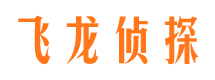 飞龙侦探